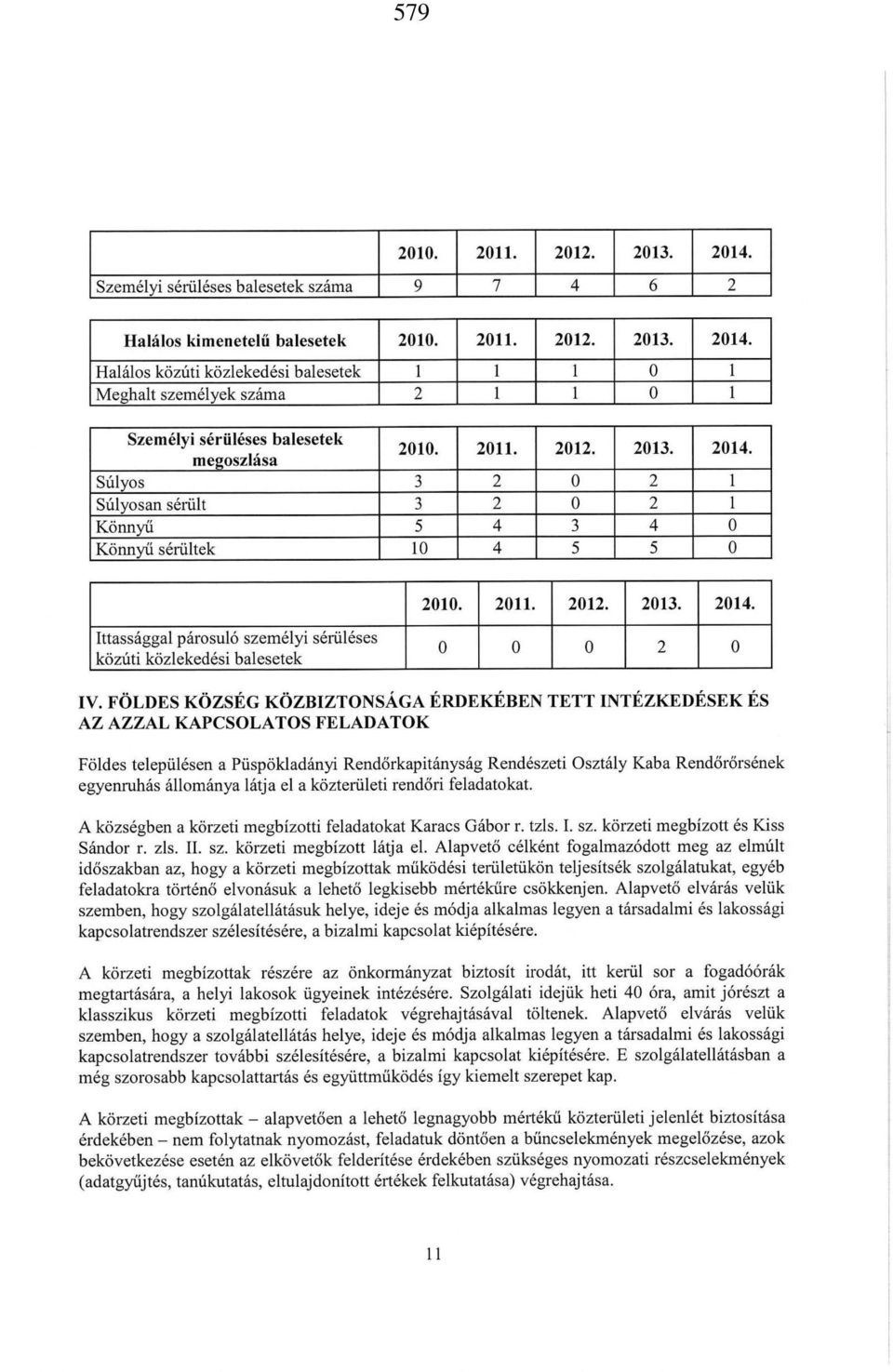 579

| | 2010. | 2011. | 2012. | 2013. | 2014. |
|---|---|---|---|---|---|
| Személyi sérüléses balesetek száma | 9 | 7 | 4 | 6 | 2 |

| Halálos kimenetelű balesetek | 2010. | 2011. | 2012. | 2013. | 2014. |
|---|---|---|---|---|---|
| Halálos közúti közlekedési balesetek | 1 | 1 | 1 | 0 | 1 |
| Meghalt személyek száma | 2 | 1 | 1 | 0 | 1 |

| Személyi sérüléses balesetek megoszlása | 2010. | 2011. | 2012. | 2013. | 2014. |
|---|---|---|---|---|---|
| Súlyos | 3 | 2 | 0 | 2 | 1 |
| Súlyosan sérült | 3 | 2 | 0 | 2 | 1 |
| Könnyű | 5 | 4 | 3 | 4 | 0 |
| Könnyű sérültek | 10 | 4 | 5 | 5 | 0 |

| | 2010. | 2011. | 2012. | 2013. | 2014. |
|---|---|---|---|---|---|
| Ittassággal párosuló személyi sérüléses közúti közlekedési balesetek | 0 | 0 | 0 | 2 | 0 |

IV. FÖLDES KÖZSÉG KÖZBIZTONSÁGA ÉRDEKÉBEN TETT INTÉZKEDÉSEK ÉS AZ AZZAL KAPCSOLATOS FELADATOK

Földes településen a Püspökladányi Rendőrkapitányság Rendészeti Osztály Kaba Rendőrőrsének egyenruhás állománya látja el a közterületi rendőri feladatokat.

A községben a körzeti megbízotti feladatokat Karacs Gábor r. tzls. I. sz. körzeti megbízott és Kiss Sándor r. zls. II. sz. körzeti megbízott látja el. Alapvető célként fogalmazódott meg az elmúlt időszakban az, hogy a körzeti megbízottak működési területükön teljesítsék szolgálatukat, egyéb feladatokra történő elvonásuk a lehető legkisebb mértékűre csökkenjen. Alapvető elvárás velük szemben, hogy szolgálatellátásuk helye, ideje és módja alkalmas legyen a társadalmi és lakossági kapcsolatrendszer szélesítésére, a bizalmi kapcsolat kiépítésére.

A körzeti megbízottak részére az önkormányzat biztosít irodát, itt kerül sor a fogadóórák megtartására, a helyi lakosok ügyeinek intézésére. Szolgálati idejük heti 40 óra, amit jórészt a klasszikus körzeti megbízotti feladatok végrehajtásával töltenek. Alapvető elvárás velük szemben, hogy a szolgálatellátás helye, ideje és módja alkalmas legyen a társadalmi és lakossági kapcsolatrendszer további szélesítésére, a bizalmi kapcsolat kiépítésére. E szolgálatellátásban a még szorosabb kapcsolattartás és együttműködés így kiemelt szerepet kap.

A körzeti megbízottak – alapvetően a lehető legnagyobb mértékű közterületi jelenlét biztosítása érdekében – nem folytatnak nyomozást, feladatuk döntően a bűncselekmények megelőzése, azok bekövetkezése esetén az elkövetők felderítése érdekében szükséges nyomozati részcselekmények (adatgyűjtés, tanúkutatás, eltulajdonított értékek felkutatása) végrehajtása.

11